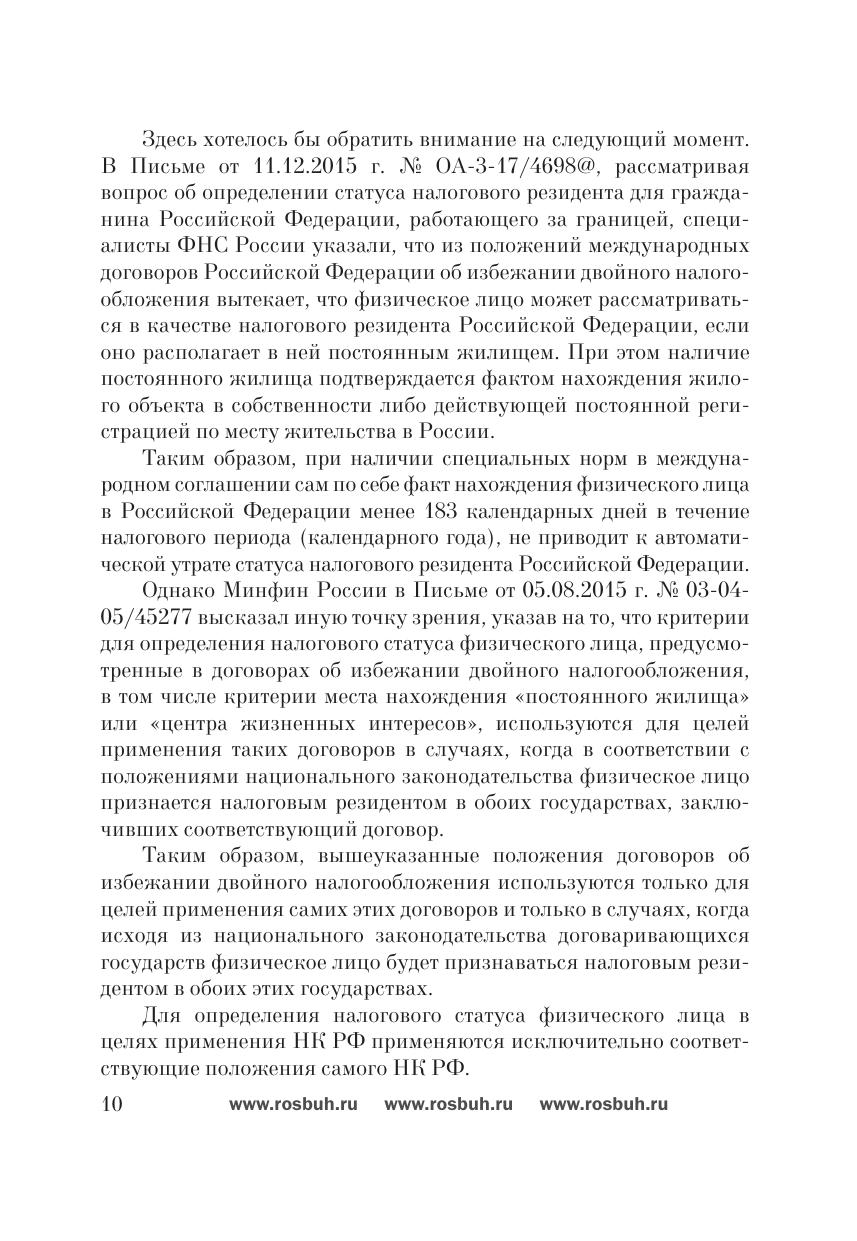 Здесь хотелось бы обратить внимание на следующий момент. В Письме от 11.12.2015 г. № ОА-3-17/4698@, рассматривая вопрос об определении статуса налогового резидента для гражданина Российской Федерации, работающего за границей, специалисты ФНС России указали, что из положений международных договоров Российской Федерации об избежании двойного налогообложения вытекает, что физическое лицо может рассматриваться в качестве налогового резидента Российской Федерации, если оно располагает в ней постоянным жилищем. При этом наличие постоянного жилища подтверждается фактом нахождения жилого объекта в собственности либо действующей постоянной регистрацией по месту жительства в России.

Таким образом, при наличии специальных норм в международном соглашении сам по себе факт нахождения физического лица в Российской Федерации менее 183 календарных дней в течение налогового периода (календарного года), не приводит к автоматической утрате статуса налогового резидента Российской Федерации.

Однако Минфин России в Письме от 05.08.2015 г. № 03-04-05/45277 высказал иную точку зрения, указав на то, что критерии для определения налогового статуса физического лица, предусмотренные в договорах об избежании двойного налогообложения, в том числе критерии места нахождения «постоянного жилища» или «центра жизненных интересов», используются для целей применения таких договоров в случаях, когда в соответствии с положениями национального законодательства физическое лицо признается налоговым резидентом в обоих государствах, заключивших соответствующий договор.

Таким образом, вышеуказанные положения договоров об избежании двойного налогообложения используются только для целей применения самих этих договоров и только в случаях, когда исходя из национального законодательства договаривающихся государств физическое лицо будет признаваться налоговым резидентом в обоих этих государствах.

Для определения налогового статуса физического лица в целях применения НК РФ применяются исключительно соответствующие положения самого НК РФ.

10 www.rosbuh.ru www.rosbuh.ru www.rosbuh.ru